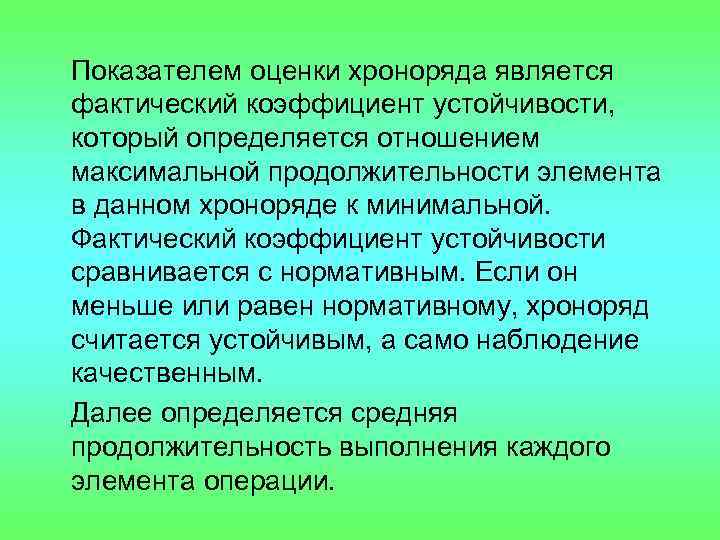 Показателем оценки хроноряда является фактический коэффициент устойчивости, который определяется отношением максимальной продолжительности элемента в данном хроноряде к минимальной. Фактический коэффициент устойчивости сравнивается с нормативным. Если он меньше или равен нормативному, хроноряд считается устойчивым, а само наблюдение качественным.

Далее определяется средняя продолжительность выполнения каждого элемента операции.